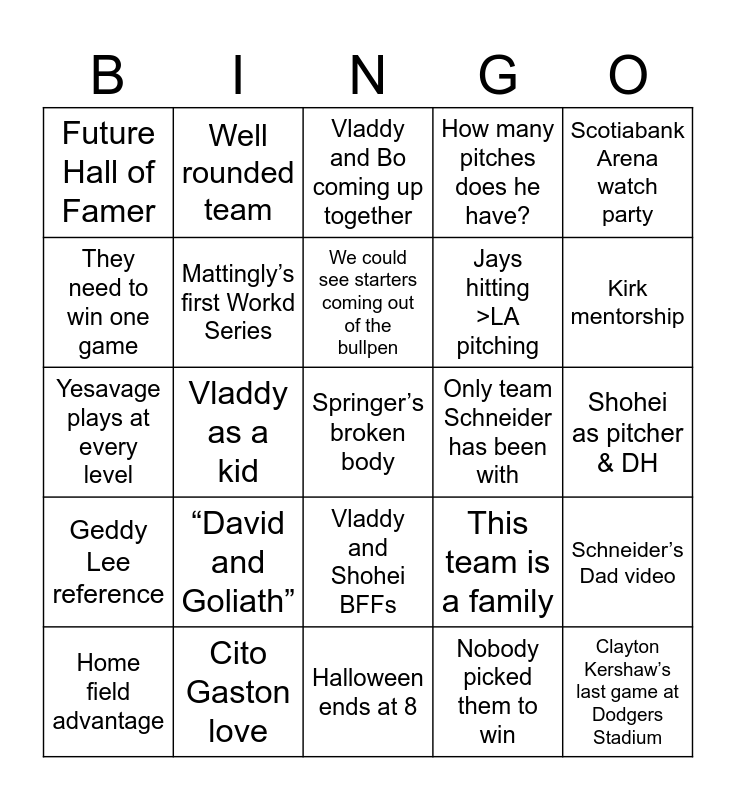 | B | I | N | G | O |
|---|---|---|---|---|
| Future Hall of Famer | Well rounded team | Vladdy and Bo coming up together | How many pitches does he have? | Scotiabank Arena watch party |
| They need to win one game | Mattingly's first Workd Series | We could see starters coming out of the bullpen | Jays hitting >LA pitching | Kirk mentorship |
| Yesavage plays at every level | Vladdy as a kid | Springer's broken body | Only team Schneider has been with | Shohei as pitcher & DH |
| Geddy Lee reference | "David and Goliath" | Vladdy and Shohei BFFs | This team is a family | Schneider's Dad video |
| Home field advantage | Cito Gaston love | Halloween ends at 8 | Nobody picked them to win | Clayton Kershaw's last game at Dodgers Stadium |